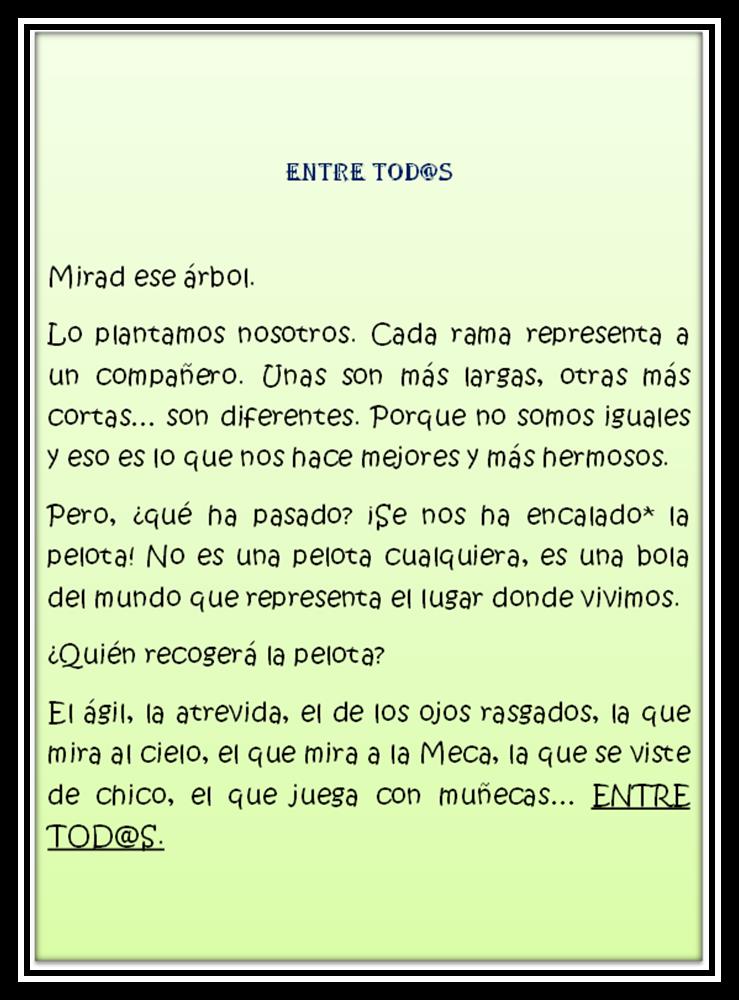 ENTRE TOD@S

Mirad ese árbol.

Lo plantamos nosotros. Cada rama representa a un compañero. Unas son más largas, otras más cortas... son diferentes. Porque no somos iguales y eso es lo que nos hace mejores y más hermosos.

Pero, ¿qué ha pasado? ¡Se nos ha encalado* la pelota! No es una pelota cualquiera, es una bola del mundo que representa el lugar donde vivimos.

¿Quién recogerá la pelota?

El ágil, la atrevida, el de los ojos rasgados, la que mira al cielo, el que mira a la Meca, la que se viste de chico, el que juega con muñecas... ENTRE TOD@S.